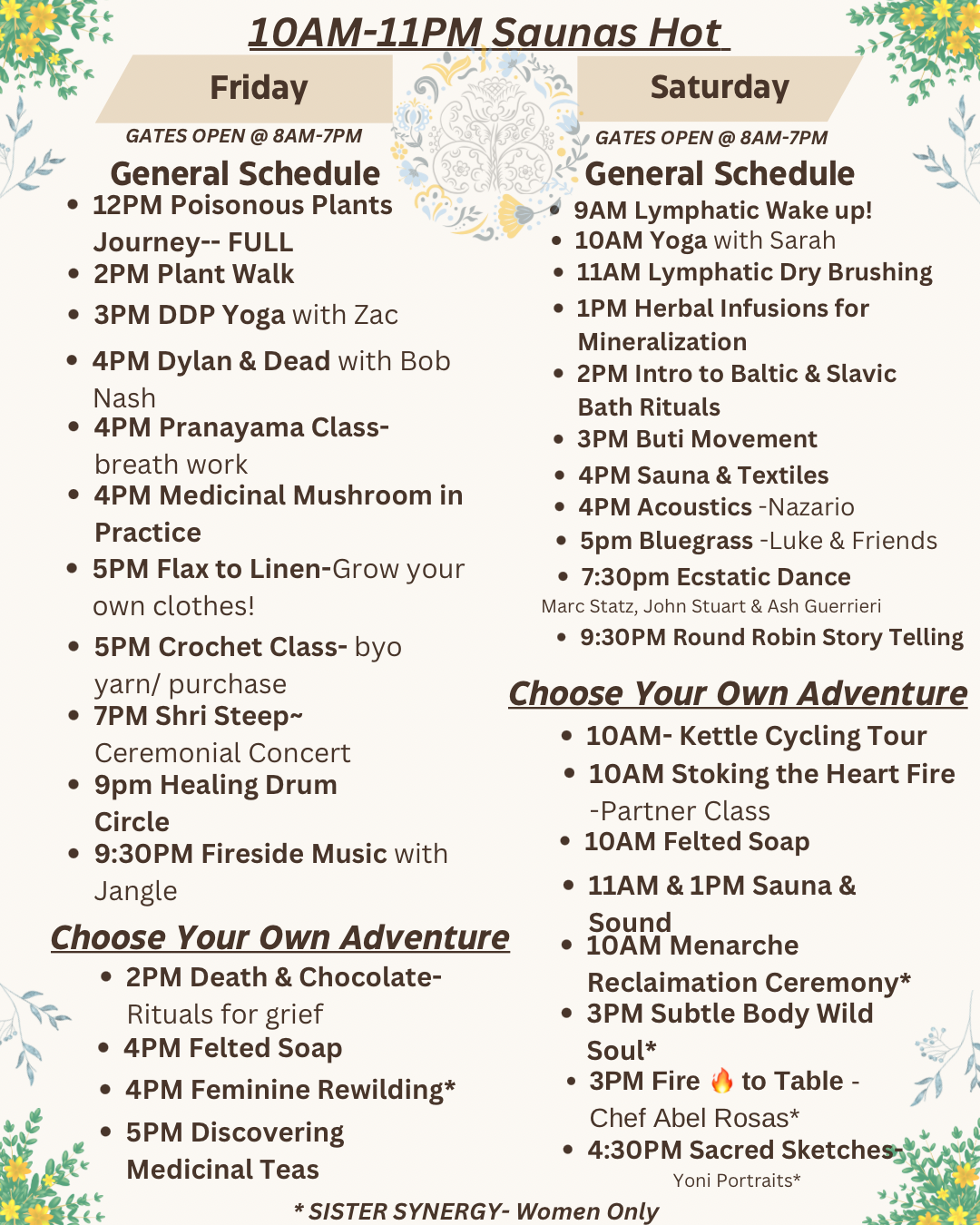 10AM-11PM Saunas Hot

Friday

GATES OPEN @ 8AM-7PM

General Schedule

- 12PM Poisonous Plants Journey-- FULL
- 2PM Plant Walk
- 3PM DDP Yoga with Zac
- 4PM Dylan & Dead with Bob Nash
- 4PM Pranayama Class- breath work
- 4PM Medicinal Mushroom in Practice
- 5PM Flax to Linen-Grow your own clothes!
- 5PM Crochet Class- byo yarn/ purchase
- 7PM Shri Steep~ Ceremonial Concert
- 9pm Healing Drum Circle
- 9:30PM Fireside Music with Jangle

Choose Your Own Adventure

- 2PM Death & Chocolate- Rituals for grief
- 4PM Felted Soap
- 4PM Feminine Rewilding*
- 5PM Discovering Medicinal Teas

Saturday

GATES OPEN @ 8AM-7PM

General Schedule

- 9AM Lymphatic Wake up!
- 10AM Yoga with Sarah
- 11AM Lymphatic Dry Brushing
- 1PM Herbal Infusions for Mineralization
- 2PM Intro to Baltic & Slavic Bath Rituals
- 3PM Buti Movement
- 4PM Sauna & Textiles
- 4PM Acoustics -Nazario
- 5pm Bluegrass -Luke & Friends
- 7:30pm Ecstatic Dance

Marc Statz, John Stuart & Ash Guerrieri

- 9:30PM Round Robin Story Telling

Choose Your Own Adventure

- 10AM- Kettle Cycling Tour
- 10AM Stoking the Heart Fire -Partner Class
- 10AM Felted Soap
- 11AM & 1PM Sauna & Sound
- 10AM Menarche Reclaimation Ceremony*
- 3PM Subtle Body Wild Soul*
- 3PM Fire 🔥 to Table - Chef Abel Rosas*
- 4:30PM Sacred Sketches- Yoni Portraits*

* SISTER SYNERGY- Women Only